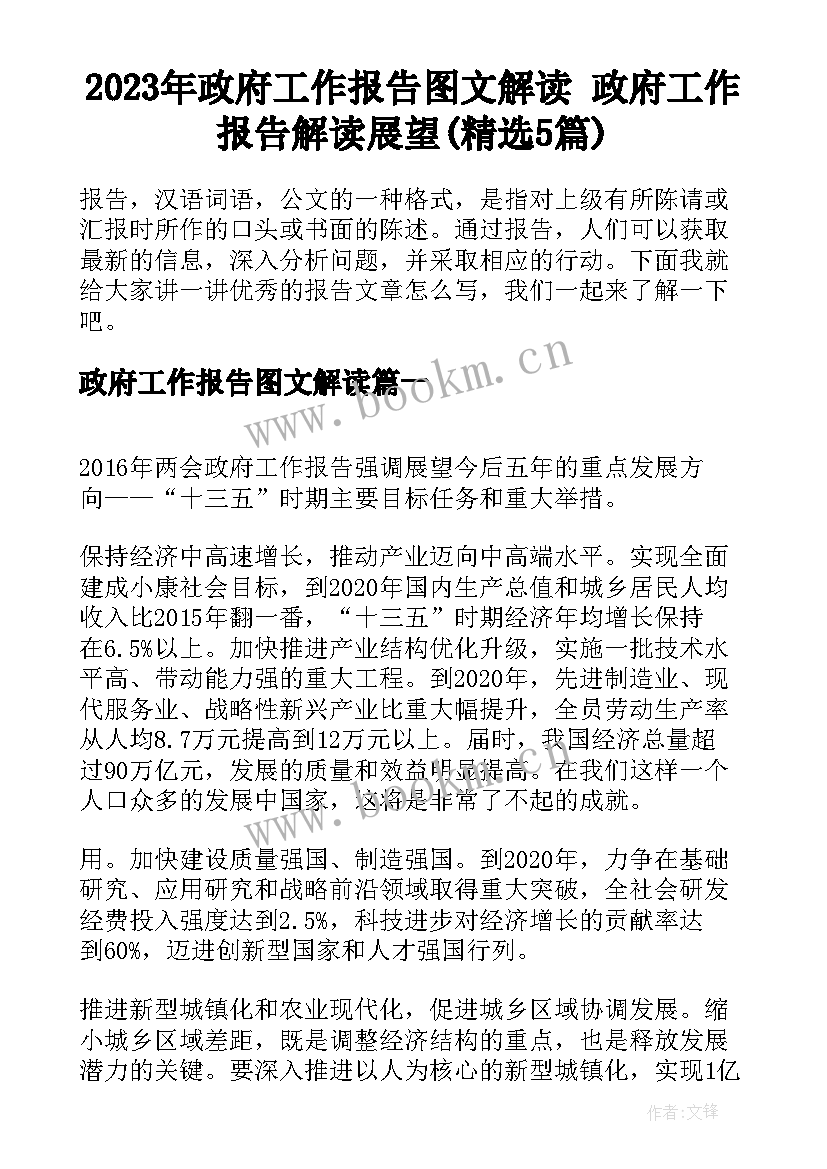 2023年政府工作报告图文解读 政府工作报告解读展望(精选5篇)

报告，汉语词语，公文的一种格式，是指对上级有所陈请或汇报时所作的口头或书面的陈述。通过报告，人们可以获取最新的信息，深入分析问题，并采取相应的行动。下面我就给大家讲一讲优秀的报告文章怎么写，我们一起来了解一下吧。

政府工作报告图文解读篇一

www.bookm.cn

2016年两会政府工作报告强调展望今后五年的重点发展方向——“十三五”时期主要目标任务和重大举措。

保持经济中高速增长，推动产业迈向中高端水平。实现全面建成小康社会目标，到2020年国内生产总值和城乡居民人均收入比2015年翻一番，“十三五”时期经济年均增长保持在6.5%以上。加快推进产业结构优化升级，实施一批技术水平高、带动能力强的重大工程。到2020年，先进制造业、现代服务业、战略性新兴产业比重大幅提升，全员劳动生产率从人均8.7万元提高到12万元以上。届时，我国经济总量超过90万亿元，发展的质量和效益明显提高。在我们这样一个人口众多的发展中国家，这将是非常了不起的成就。

www.bookm.cn

用。加快建设质量强国、制造强国。到2020年，力争在基础研究、应用研究和战略前沿领域取得重大突破，全社会研发经费投入强度达到2.5%，科技进步对经济增长的贡献率达到60%，迈进创新型国家和人才强国行列。

推进新型城镇化和农业现代化，促进城乡区域协调发展。缩小城乡区域差距，既是调整经济结构的重点，也是释放发展潜力的关键。要深入推进以人为核心的新型城镇化，实现1亿

作者：文锋